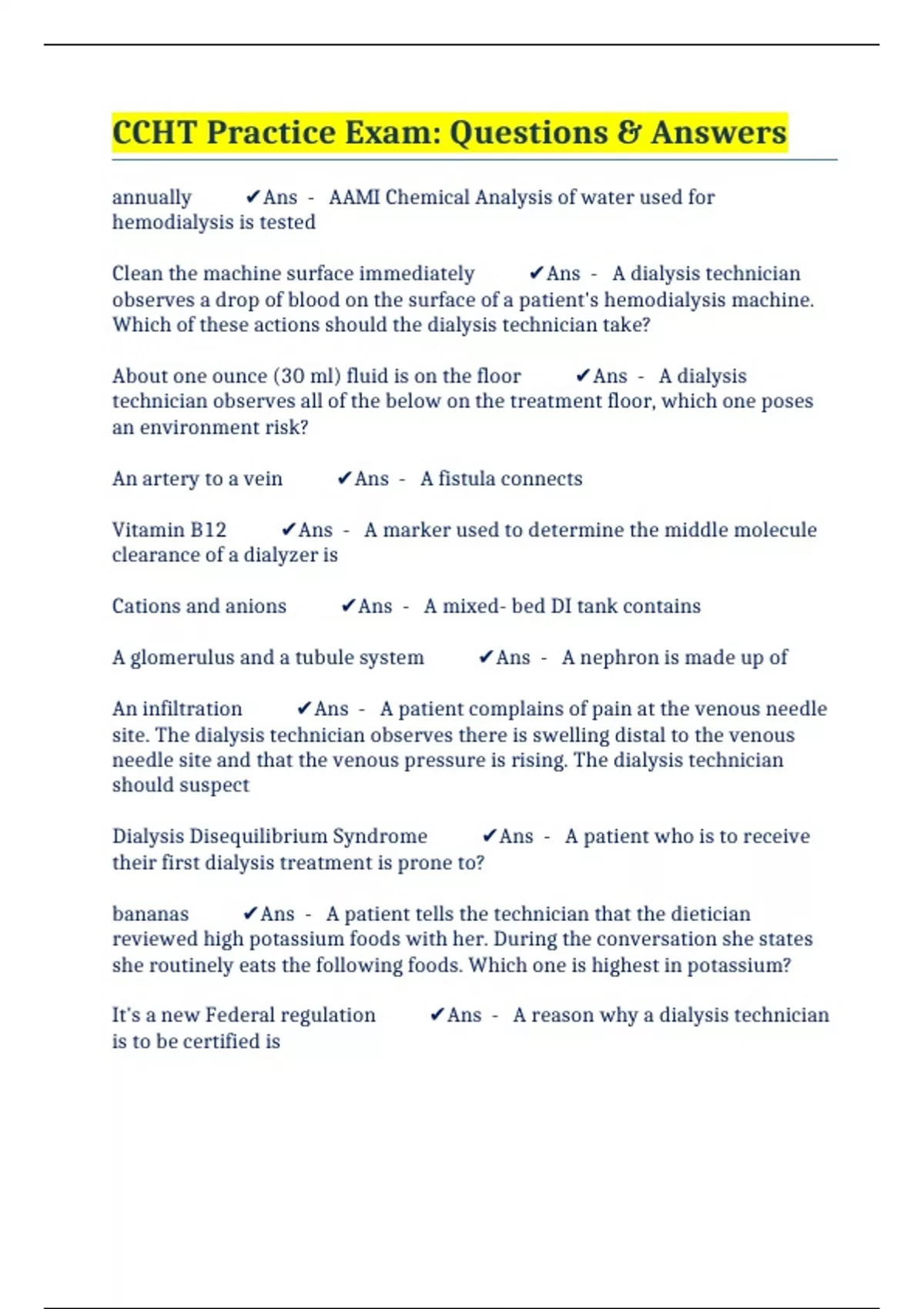 CCHT Practice Exam: Questions & Answers

annually ✔Ans - AAMI Chemical Analysis of water used for hemodialysis is tested

Clean the machine surface immediately ✔Ans - A dialysis technician observes a drop of blood on the surface of a patient's hemodialysis machine. Which of these actions should the dialysis technician take?

About one ounce (30 ml) fluid is on the floor ✔Ans - A dialysis technician observes all of the below on the treatment floor, which one poses an environment risk?

An artery to a vein ✔Ans - A fistula connects

Vitamin B12 ✔Ans - A marker used to determine the middle molecule clearance of a dialyzer is

Cations and anions ✔Ans - A mixed- bed DI tank contains

A glomerulus and a tubule system ✔Ans - A nephron is made up of

An infiltration ✔Ans - A patient complains of pain at the venous needle site. The dialysis technician observes there is swelling distal to the venous needle site and that the venous pressure is rising. The dialysis technician should suspect

Dialysis Disequilibrium Syndrome ✔Ans - A patient who is to receive their first dialysis treatment is prone to?

bananas ✔Ans - A patient tells the technician that the dietician reviewed high potassium foods with her. During the conversation she states she routinely eats the following foods. Which one is highest in potassium?

It's a new Federal regulation ✔Ans - A reason why a dialysis technician is to be certified is